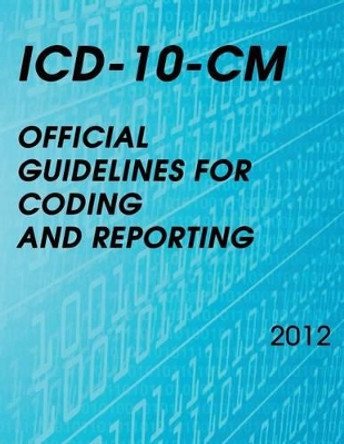 ICD-10-CM

OFFICIAL GUIDELINES FOR CODING AND REPORTING

2012